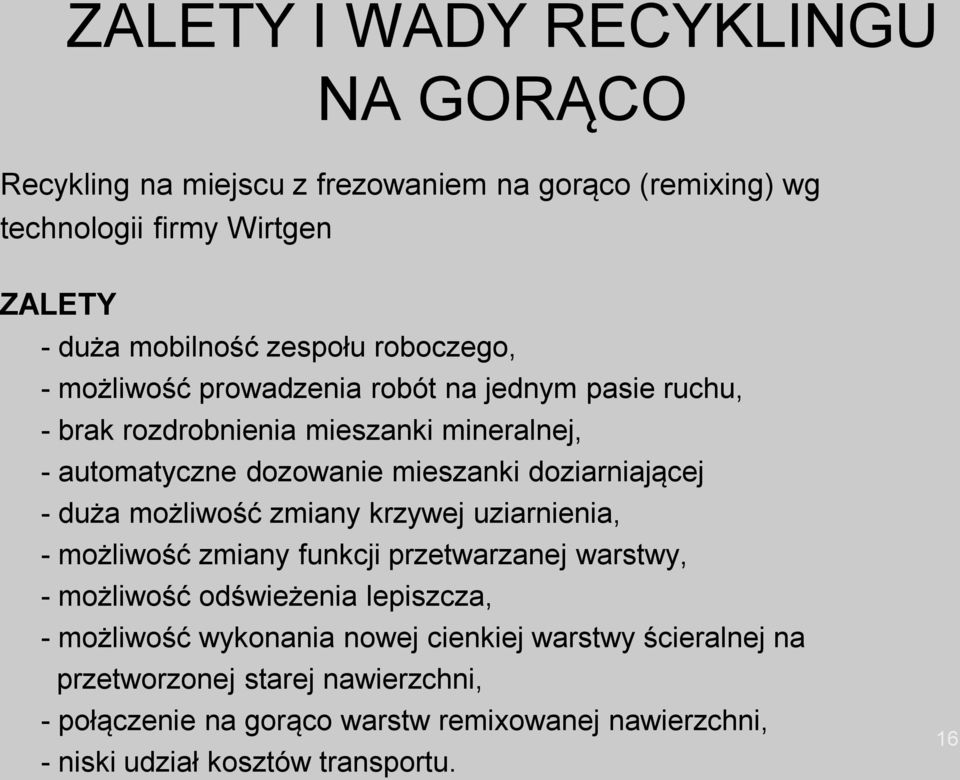 ZALETY I WADY RECYKLINGU NA GORĄCO

Recykling na miejscu z frezowaniem na gorąco (remixing) wg technologii firmy Wirtgen

ZALETY
- duża mobilność zespołu roboczego,
- możliwość prowadzenia robót na jednym pasie ruchu,
- brak rozdrobnienia mieszanki mineralnej,
- automatyczne dozowanie mieszanki doziarniającej
- duża możliwość zmiany krzywej uziarnienia,
- możliwość zmiany funkcji przetwarzanej warstwy,
- możliwość odświeżenia lepiszcza,
- możliwość wykonania nowej cienkiej warstwy ścieralnej na przetworzonej starej nawierzchni,
- połączenie na gorąco warstw remixowanej nawierzchni,
- niski udział kosztów transportu.

16